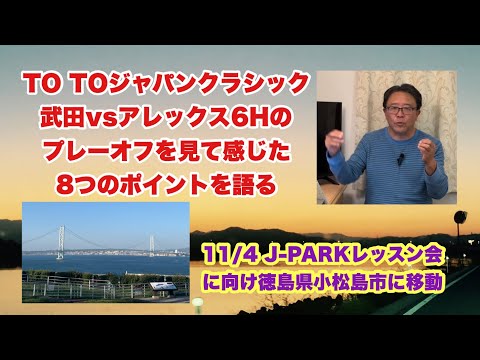 TO TOジャパンクラシック
武田vsアレックス6Hの
プレーオフを見て感じた
8つのポイントを語る

11/4 J-PARKレッスン会
に向け徳島県小松島市に移動